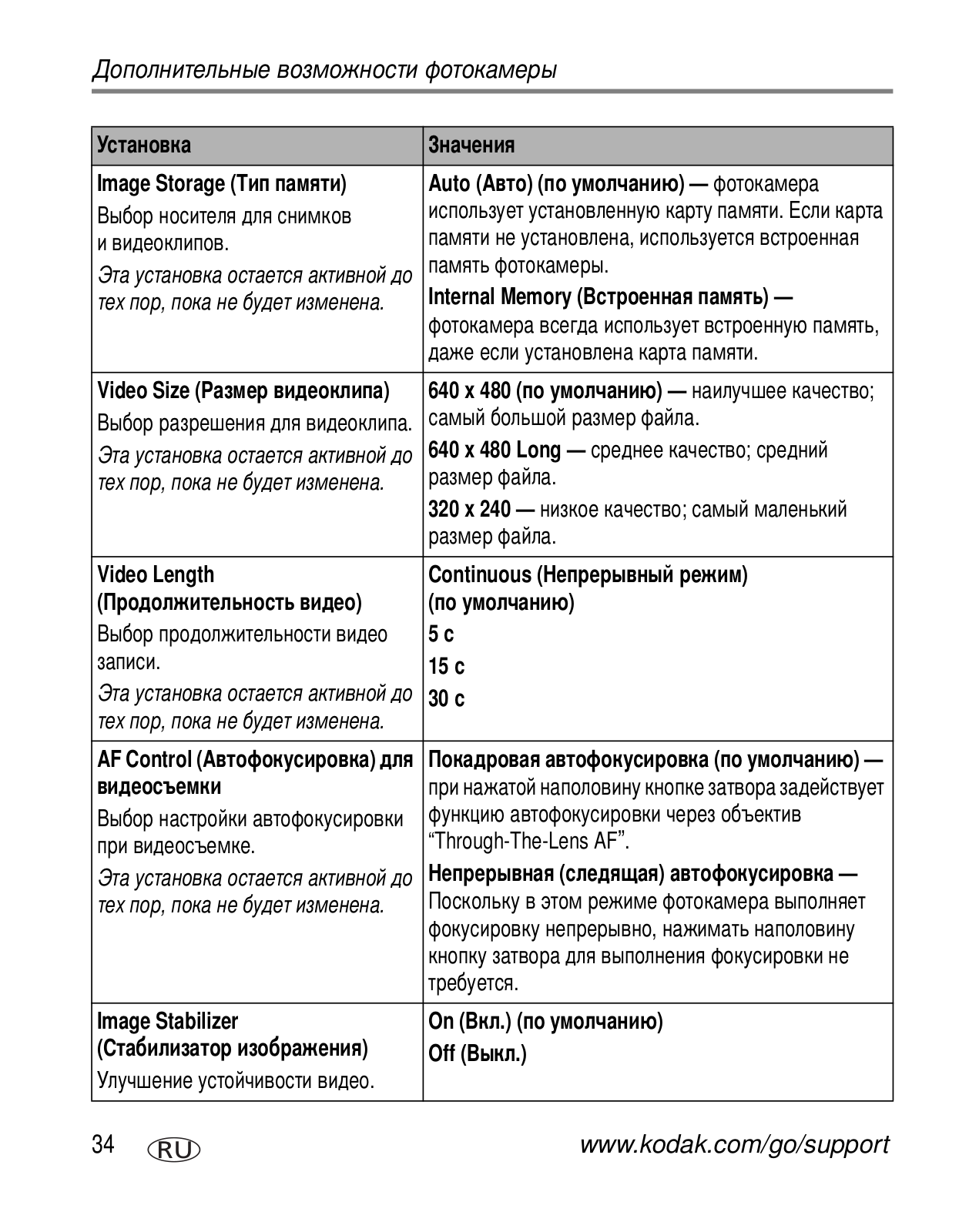 Дополнительные возможности фотокамеры

| Установка | Значения |
|---|---|
| Image Storage (Тип памяти) Выбор носителя для снимков и видеоклипов. Эта установка остается активной до тех пор, пока не будет изменена. | Auto (Авто) (по умолчанию) — фотокамера использует установленную карту памяти. Если карта памяти не установлена, используется встроенная память фотокамеры. Internal Memory (Встроенная память) — фотокамера всегда использует встроенную память, даже если установлена карта памяти. |
| Video Size (Размер видеоклипа) Выбор разрешения для видеоклипа. Эта установка остается активной до тех пор, пока не будет изменена. | 640 x 480 (по умолчанию) — наилучшее качество; самый большой размер файла. 640 x 480 Long — среднее качество; средний размер файла. 320 x 240 — низкое качество; самый маленький размер файла. |
| Video Length (Продолжительность видео) Выбор продолжительности видео записи. Эта установка остается активной до тех пор, пока не будет изменена. | Continuous (Непрерывный режим) (по умолчанию) 5 с 15 с 30 с |
| AF Control (Автофокусировка) для видеосъемки Выбор настройки автофокусировки при видеосъемке. Эта установка остается активной до тех пор, пока не будет изменена. | Покадровая автофокусировка (по умолчанию) — при нажатой наполовину кнопке затвора задействует функцию автофокусировки через объектив “Through-The-Lens AF”. Непрерывная (следящая) автофокусировка — Поскольку в этом режиме фотокамера выполняет фокусировку непрерывно, нажимать наполовину кнопку затвора для выполнения фокусировки не требуется. |
| Image Stabilizer (Стабилизатор изображения) Улучшение устойчивости видео. | On (Вкл.) (по умолчанию) Off (Выкл.) |

34 RU www.kodak.com/go/support